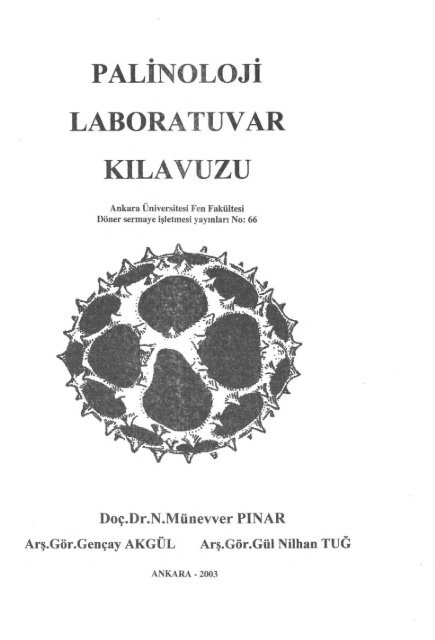 PALİNOLOJİ
LABORATUVAR
KILAVUZU

Ankara Üniversitesi Fen Fakültesi
Döner sermaye işletmesi yayınları No: 66

Doç.Dr.N.Münevver PINAR

Arş.Gör.Gençay AKGÜL    Arş.Gör.Gül Nilhan TUĞ

ANKARA - 2003